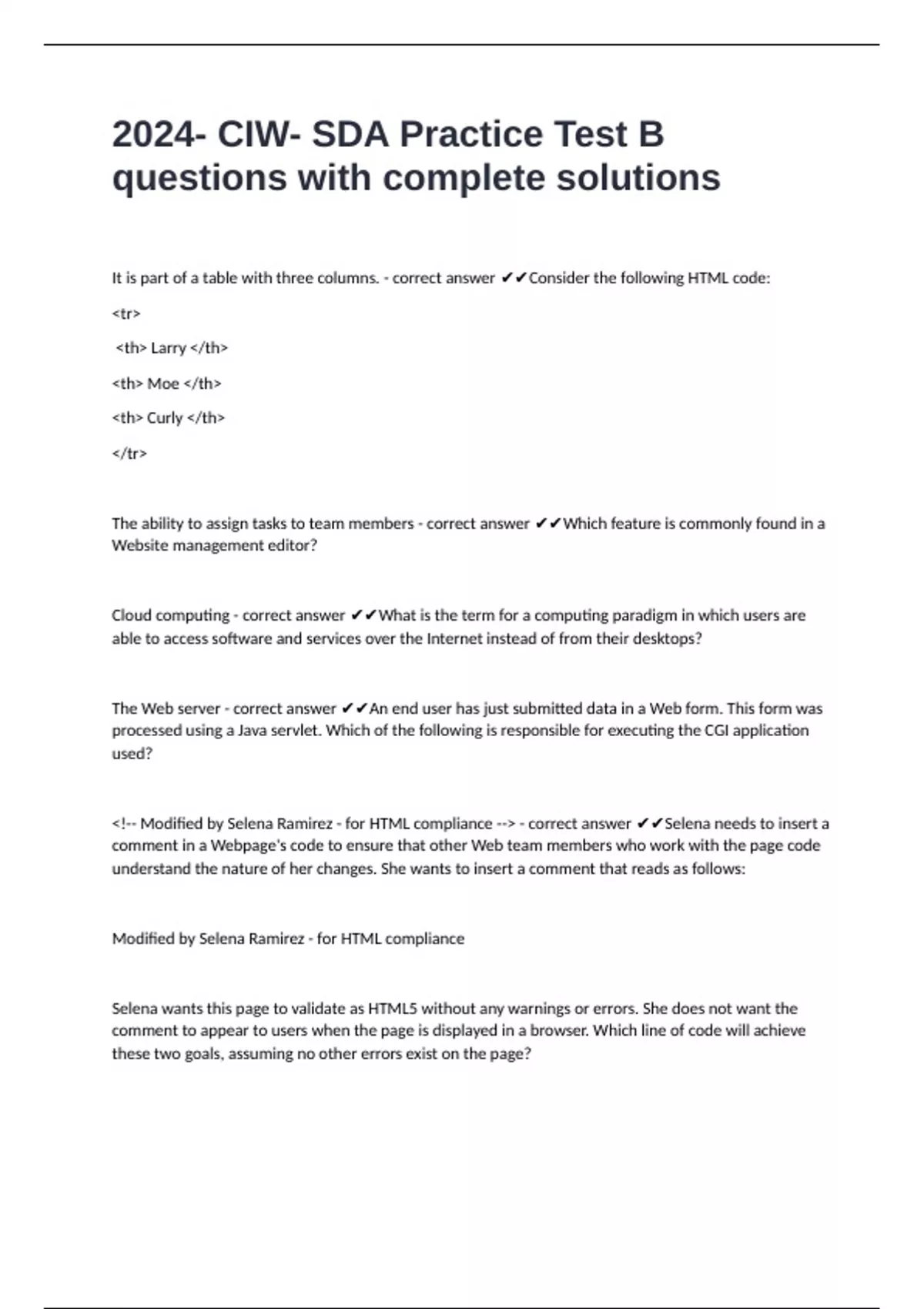 2024- CIW- SDA Practice Test B questions with complete solutions

It is part of a table with three columns. - correct answer ✔✔Consider the following HTML code:

<tr>

<th> Larry </th>

<th> Moe </th>

<th> Curly </th>

</tr>

The ability to assign tasks to team members - correct answer ✔✔Which feature is commonly found in a Website management editor?

Cloud computing - correct answer ✔✔What is the term for a computing paradigm in which users are able to access software and services over the Internet instead of from their desktops?

The Web server - correct answer ✔✔An end user has just submitted data in a Web form. This form was processed using a Java servlet. Which of the following is responsible for executing the CGI application used?

<!-- Modified by Selena Ramirez - for HTML compliance --> - correct answer ✔✔Selena needs to insert a comment in a Webpage's code to ensure that other Web team members who work with the page code understand the nature of her changes. She wants to insert a comment that reads as follows:

Modified by Selena Ramirez - for HTML compliance

Selena wants this page to validate as HTML5 without any warnings or errors. She does not want the comment to appear to users when the page is displayed in a browser. Which line of code will achieve these two goals, assuming no other errors exist on the page?